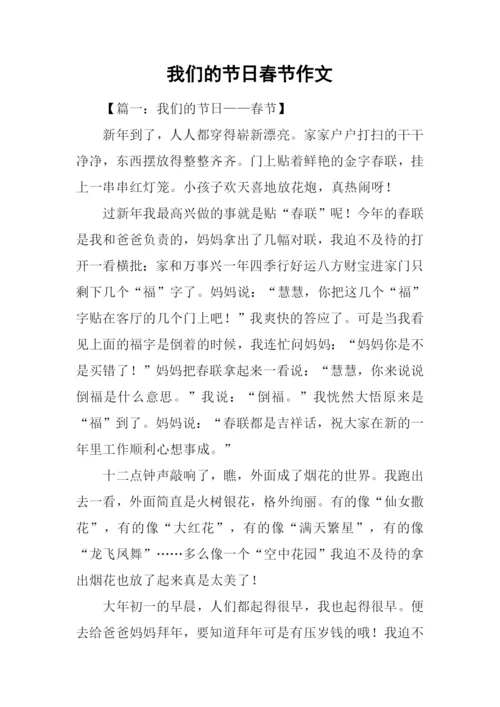 我们的节日春节作文

【篇一：我们的节日——春节】

新年到了，人人都穿得崭新漂亮。家家户户打扫的干干净净，东西摆放得整整齐齐。门上贴着鲜艳的金字春联，挂上一串串红灯笼。小孩子欢天喜地放花炮，真热闹呀！

过新年我最高兴做的事就是贴“春联”呢！今年的春联是我和爸爸负责的，妈妈拿出了几幅对联，我迫不及待的打开一看横批：家和万事兴一年四季行好运八方财宝进家门只剩下几个“福”字了。妈妈说：“慧慧，你把这几个“福”字贴在客厅的几个门上吧！”我爽快的答应了。可是当我看见上面的福字是倒着的时候，我连忙问妈妈：“妈妈你是不是买错了！”妈妈把春联拿起来一看说：“慧慧，你来说说倒福是什么意思。”我说：“倒福。”我恍然大悟原来是“福”到了。妈妈说：“春联都是吉祥话，祝大家在新的一年里工作顺利心想事成。”

十二点钟声敲响了，瞧，外面成了烟花的世界。我跑出去一看，外面简直是火树银花，格外绚丽。有的像“仙女撒花”，有的像“大红花”，有的像“满天繁星”，有的像“龙飞凤舞”……多么像一个“空中花园”我迫不及待的拿出烟花也放了起来真是太美了！

大年初一的早晨，人们都起得很早，我也起得很早。便去给爸爸妈妈拜年，要知道拜年可是有压岁钱的哦！我迫不